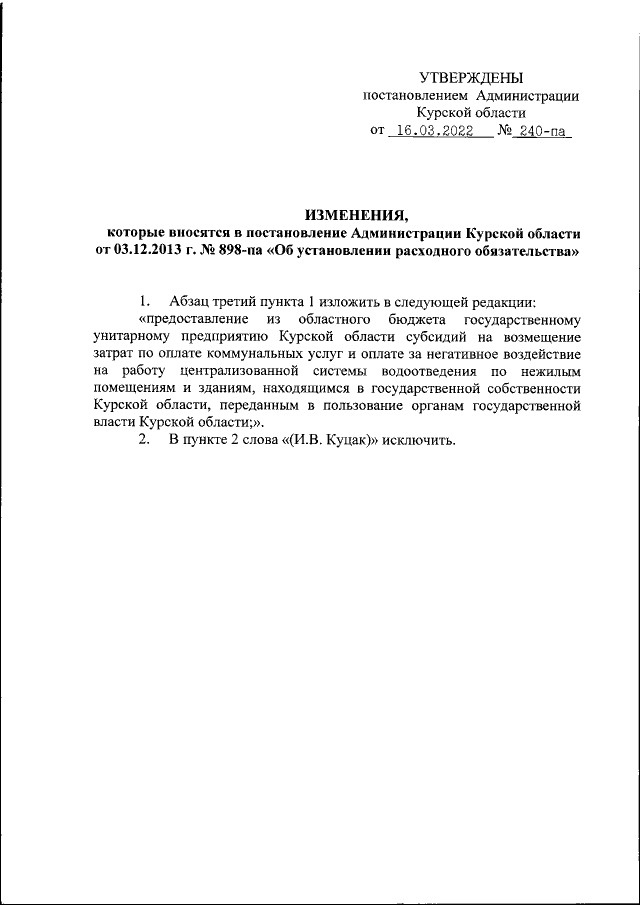 УТВЕРЖДЕНЫ
постановлением Администрации
Курской области
от 16.03.2022 № 240-па

ИЗМЕНЕНИЯ,
которые вносятся в постановление Администрации Курской области от 03.12.2013 г. № 898-па «Об установлении расходного обязательства»

1. Абзац третий пункта 1 изложить в следующей редакции:
«предоставление из областного бюджета государственному унитарному предприятию Курской области субсидий на возмещение затрат по оплате коммунальных услуг и оплате за негативное воздействие на работу централизованной системы водоотведения по нежилым помещениям и зданиям, находящимся в государственной собственности Курской области, переданным в пользование органам государственной власти Курской области;».
2. В пункте 2 слова «(И.В. Куцак)» исключить.